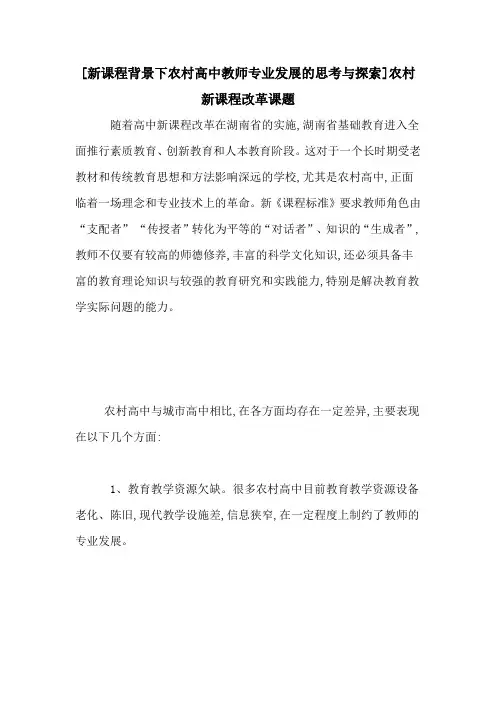 [新课程背景下农村高中教师专业发展的思考与探索]农村新课程改革课题

随着高中新课程改革在湖南省的实施，湖南省基础教育进入全面推行素质教育、创新教育和人本教育阶段。这对于一个长时期受老教材和传统教育思想和方法影响深远的学校，尤其是农村高中，正面临着一场理念和专业技术上的革命。新《课程标准》要求教师角色由“支配者”“传授者”转化为平等的“对话者”、知识的“生成者”，教师不仅要有较高的师德修养，丰富的科学文化知识，还必须具备丰富的教育理论知识与较强的教育研究和实践能力，特别是解决教育教学实际问题的能力。

农村高中与城市高中相比，在各方面均存在一定差异，主要表现在以下几个方面：

1、教育教学资源欠缺。很多农村高中目前教育教学资源设备老化、陈旧，现代教学设施差，信息狭窄，在一定程度上制约了教师的专业发展。